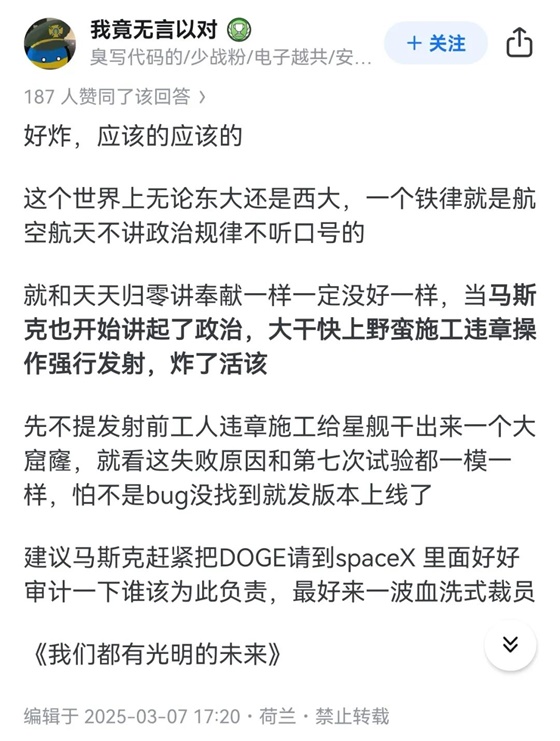 我竟无言以对

臭写代码的/少战粉/电子越共/安...

+ 关注

187 人赞同了该回答 ›

好炸，应该的应该的

这个世界上无论东大还是西大，一个铁律就是航空航天不讲政治规律不听口号的

就和天天归零讲奉献一样一定没好一样，当马斯克也开始讲起了政治，大干快上野蛮施工违章操作强行发射，炸了活该

先不提发射前工人违章施工给星舰干出来一个大窟窿，就看这失败原因和第七次试验都一模一样，怕不是bug没找到就发版本上线了

建议马斯克赶紧把DOGE请到spaceX 里面好好审计一下谁该为此负责，最好来一波血洗式裁员

《我们都有光明的未来》

编辑于 2025-03-07 17:20・荷兰・禁止转载